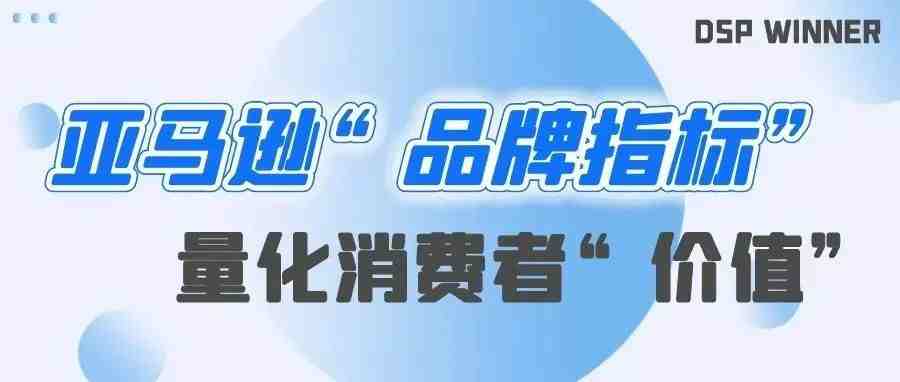 DSP WINNER

亚马逊“品牌指标”

量化消费者“价值”